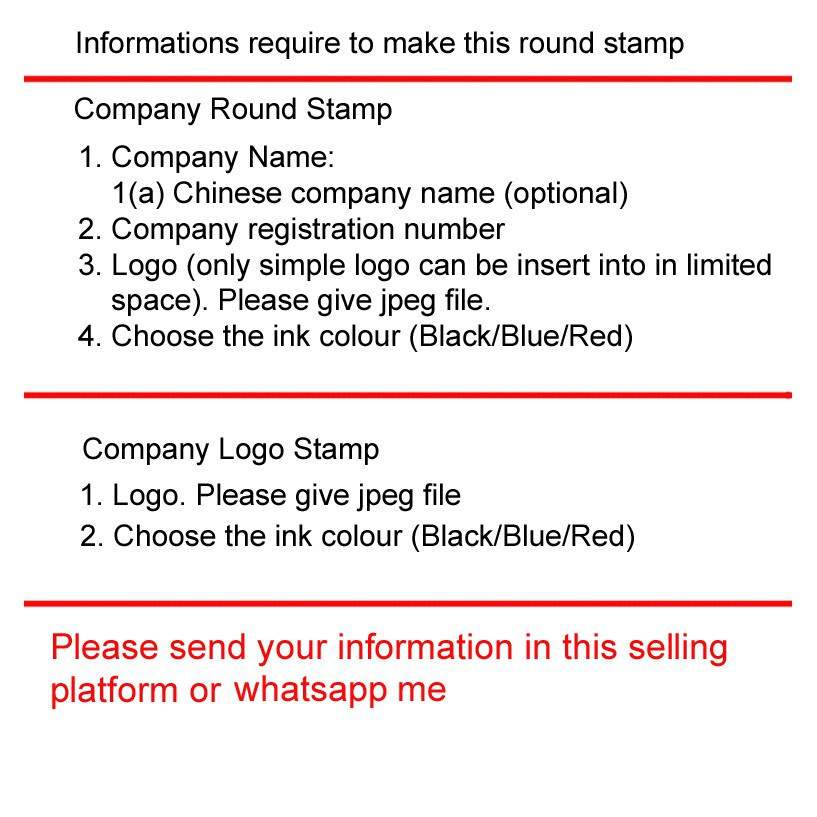 Informations require to make this round stamp

Company Round Stamp

1. Company Name:
1(a) Chinese company name (optional)
2. Company registration number
3. Logo (only simple logo can be insert into in limited space). Please give jpeg file.
4. Choose the ink colour (Black/Blue/Red)

Company Logo Stamp

1. Logo. Please give jpeg file
2. Choose the ink colour (Black/Blue/Red)

Please send your information in this selling platform or whatsapp me